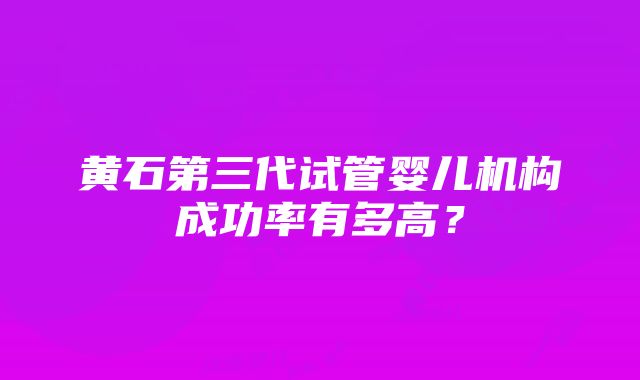 黄石第三代试管婴儿机构成功率有多高？